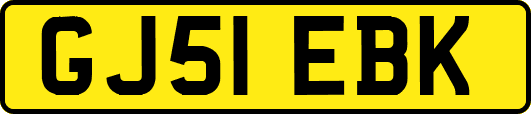 GJ51 EBK